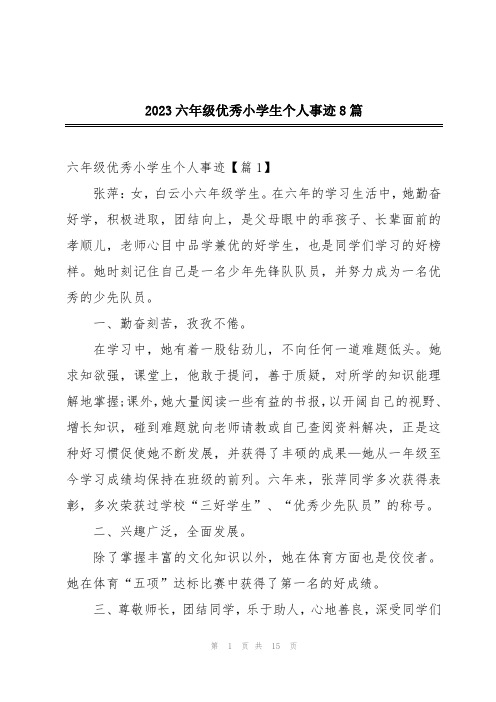 2023 六年级优秀小学生个人事迹 8 篇

六年级优秀小学生个人事迹【篇 1】

张萍：女，白云小六年级学生。在六年的学习生活中，她勤奋好学，积极进取，团结向上，是父母眼中的乖孩子、长辈面前的孝顺儿，老师心目中品学兼优的好学生，也是同学们学习的好榜样。她时刻记住自己是一名少年先锋队队员，并努力成为一名优秀的少先队员。

一、勤奋刻苦，孜孜不倦。

在学习中，她有着一股钻劲儿，不向任何一道难题低头。她求知欲强，课堂上，他敢于提问，善于质疑，对所学的知识能理解地掌握;课外,她大量阅读一些有益的书报,以开阔自己的视野、增长知识，碰到难题就向老师请教或自己查阅资料解决，正是这种好习惯促使她不断发展，并获得了丰硕的成果—她从一年级至今学习成绩均保持在班级的前列。六年来，张萍同学多次获得表彰，多次荣获过学校“三好学生”、“优秀少先队员”的称号。

二、兴趣广泛，全面发展。

除了掌握丰富的文化知识以外，她在体育方面也是佼佼者。她在体育“五项”达标比赛中获得了第一名的好成绩。

三、尊敬师长，团结同学，乐于助人，心地善良，深受同学们

第 1 页 共 15 页